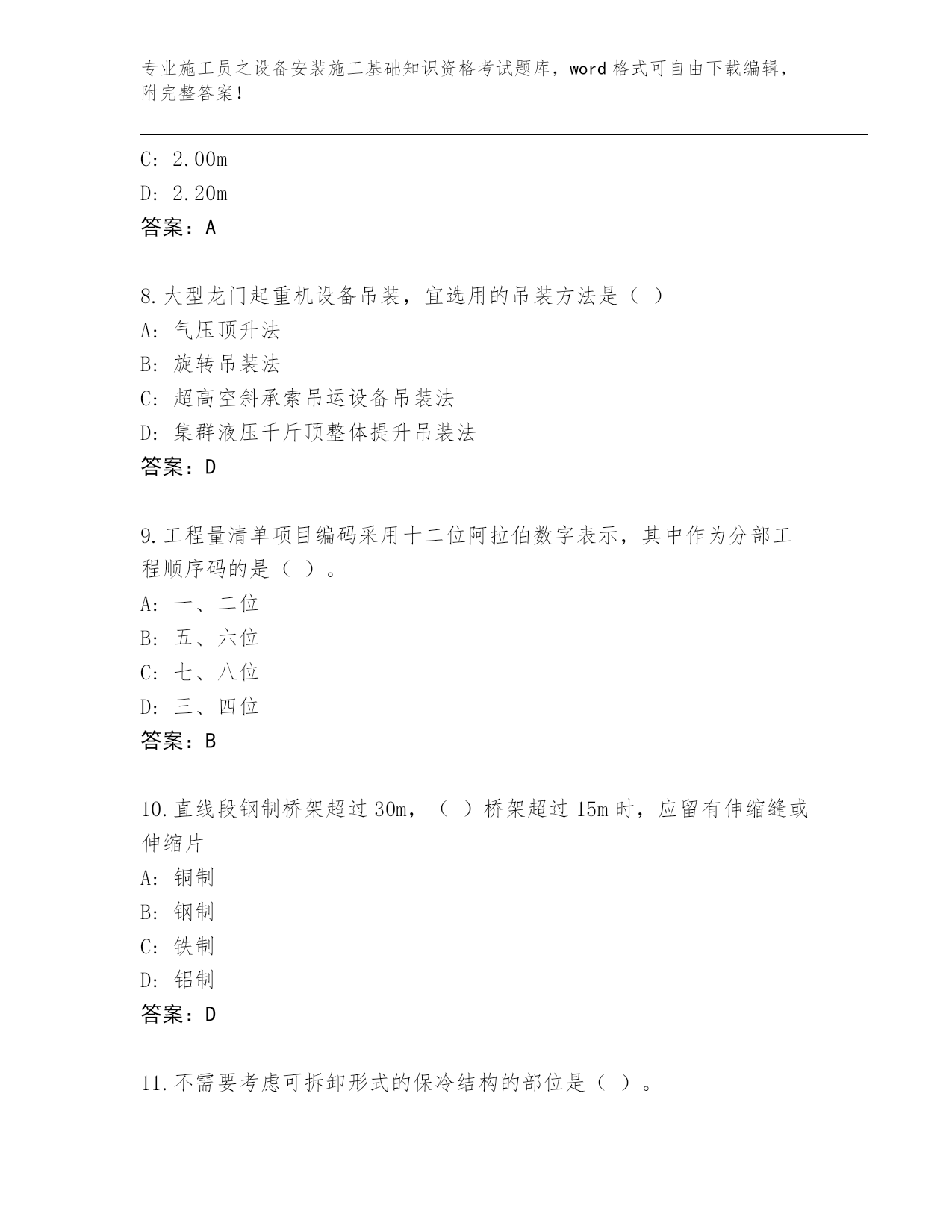 专业施工员之设备安装施工基础知识资格考试题库，word 格式可自由下载编辑，附完整答案！

C: 2.00m

D: 2.20m

答案：A

8.大型龙门起重机设备吊装，宜选用的吊装方法是（ ）

A: 气压顶升法

B: 旋转吊装法

C: 超高空斜承索吊运设备吊装法

D: 集群液压千斤顶整体提升吊装法

答案：D

9.工程量清单项目编码采用十二位阿拉伯数字表示，其中作为分部工程顺序码的是（ ）。

A: 一、二位

B: 五、六位

C: 七、八位

D: 三、四位

答案：B

10.直线段钢制桥架超过 30m，（ ）桥架超过 15m 时，应留有伸缩缝或伸缩片

A: 铜制

B: 钢制

C: 铁制

D: 铝制

答案：D

11.不需要考虑可拆卸形式的保冷结构的部位是（ ）。